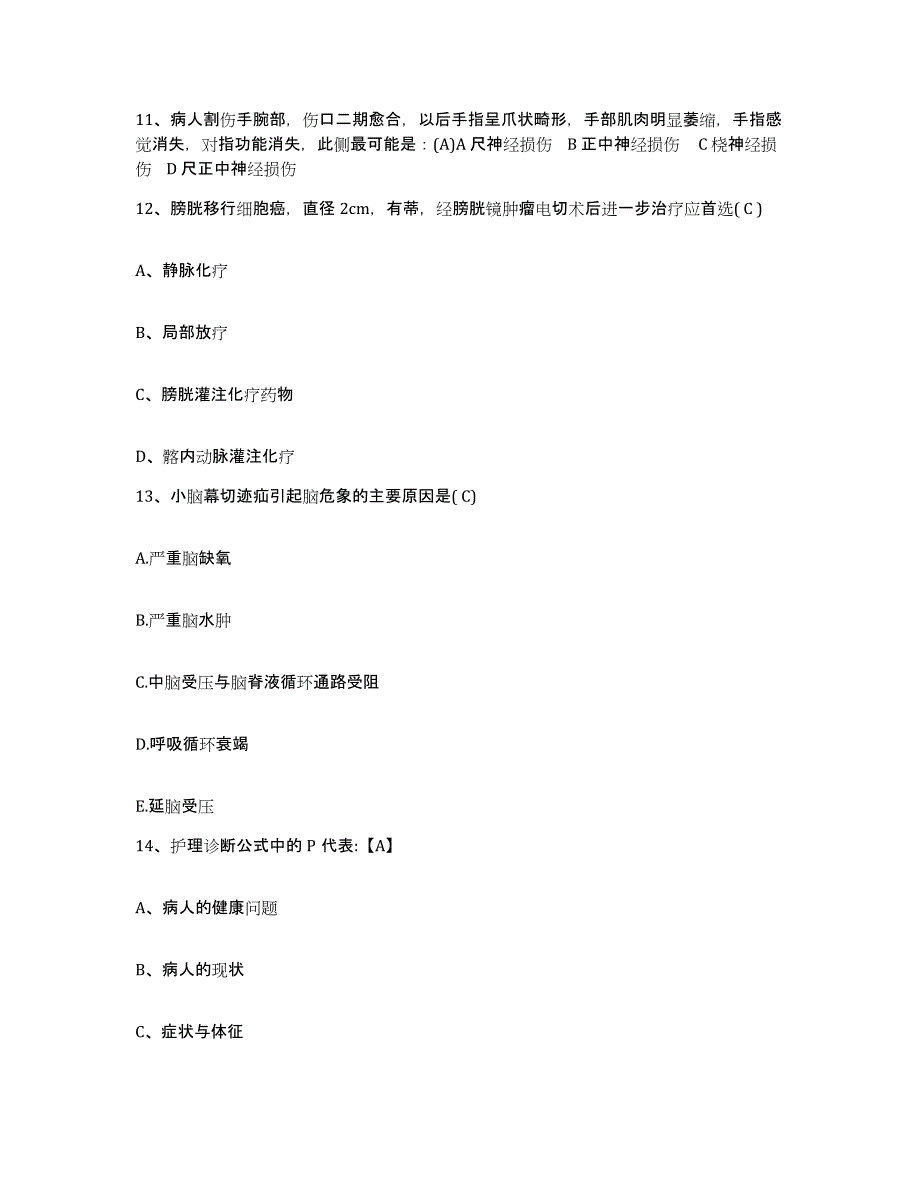 11、病人割伤手腕部，伤口二期愈合，以后手指呈爪状畸形，手部肌肉明显萎缩，手指感觉消失，对指功能消失，此侧最可能是：(A)A 尺神经损伤　B 正中神经损伤　C 桡神经损伤　D 尺正中神经损伤

12、膀胱移行细胞癌，直径 2cm，有蒂，经膀胱镜肿瘤电切术后进一步治疗应首选( C )

A、静脉化疗

B、局部放疗

C、膀胱灌注化疗药物

D、髂内动脉灌注化疗

13、小脑幕切迹疝引起脑危象的主要原因是( C)

A.严重脑缺氧

B.严重脑水肿

C.中脑受压与脑脊液循环通路受阻

D.呼吸循环衰竭

E.延脑受压

14、护理诊断公式中的 P 代表:【A】

A、病人的健康问题

B、病人的现状

C、症状与体征